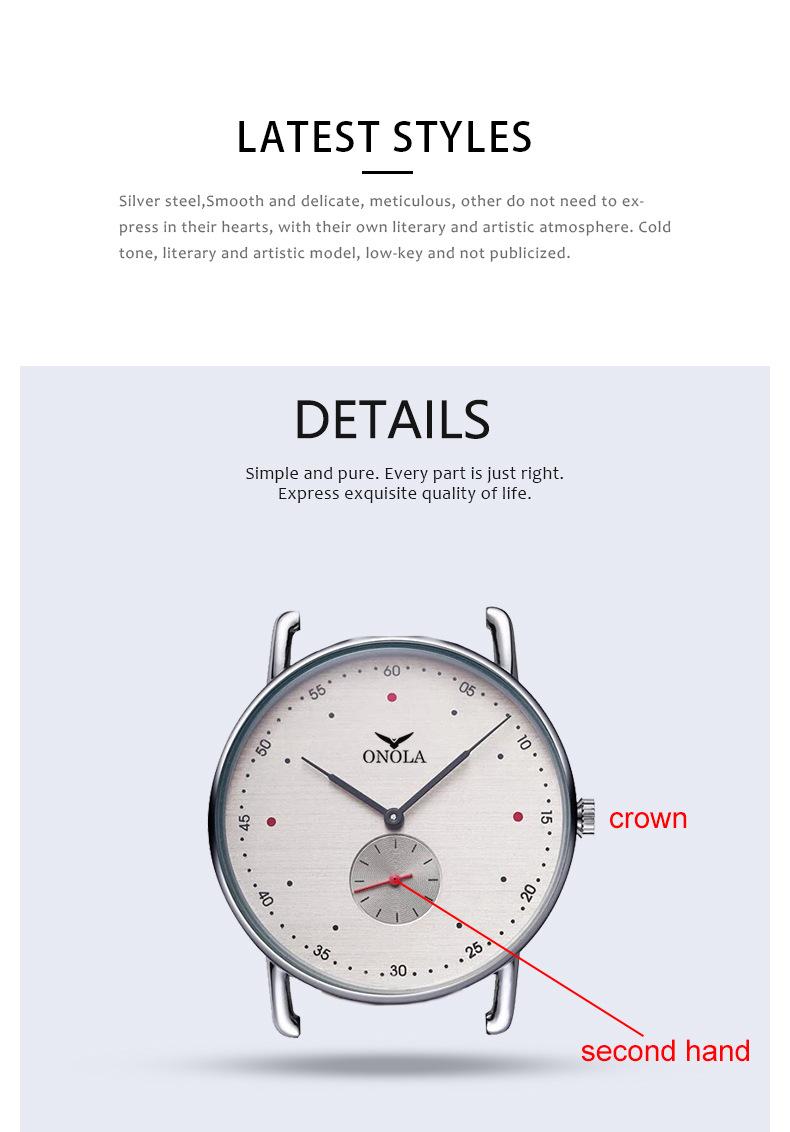 LATEST STYLES

Silver steel,Smooth and delicate, meticulous, other do not need to express in their hearts, with their own literary and artistic atmosphere. Cold tone, literary and artistic model, low-key and not publicized.

DETAILS

Simple and pure. Every part is just right.
Express exquisite quality of life.

60
05
10
15
20
25
30
35
40
45
50
55
ONOLA

crown

second hand